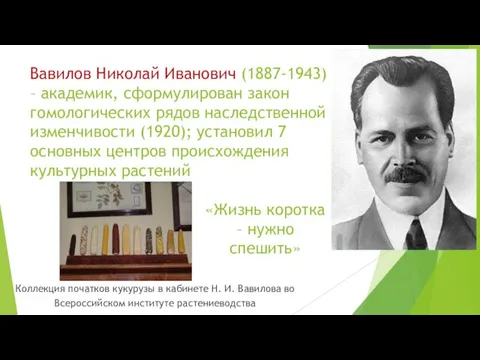 Вавилов Николай Иванович (1887-1943) – академик, сформулирован закон гомологических рядов наследственной изменчивости (1920); установил 7 основных центров происхождения культурных растений

«Жизнь коротка – нужно спешить»

Коллекция початков кукурузы в кабинете Н. И. Вавилова во Всероссийском институте растениеводства